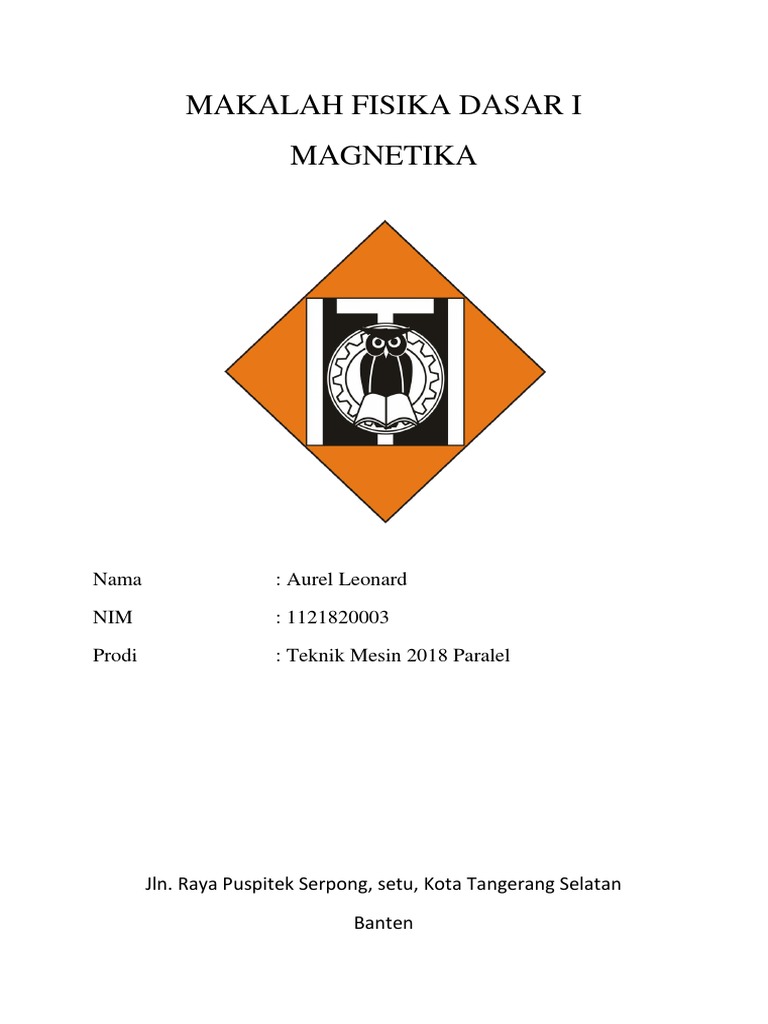 MAKALAH FISIKA DASAR I

MAGNETIKA

Nama : Aurel Leonard

NIM : 1121820003

Prodi : Teknik Mesin 2018 Paralel

Jln. Raya Puspitek Serpong, setu, Kota Tangerang Selatan

Banten